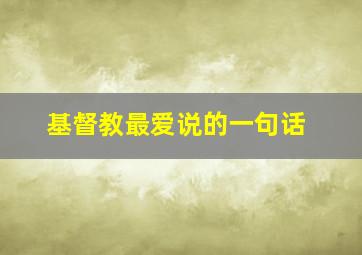 基督教最爱说的一句话